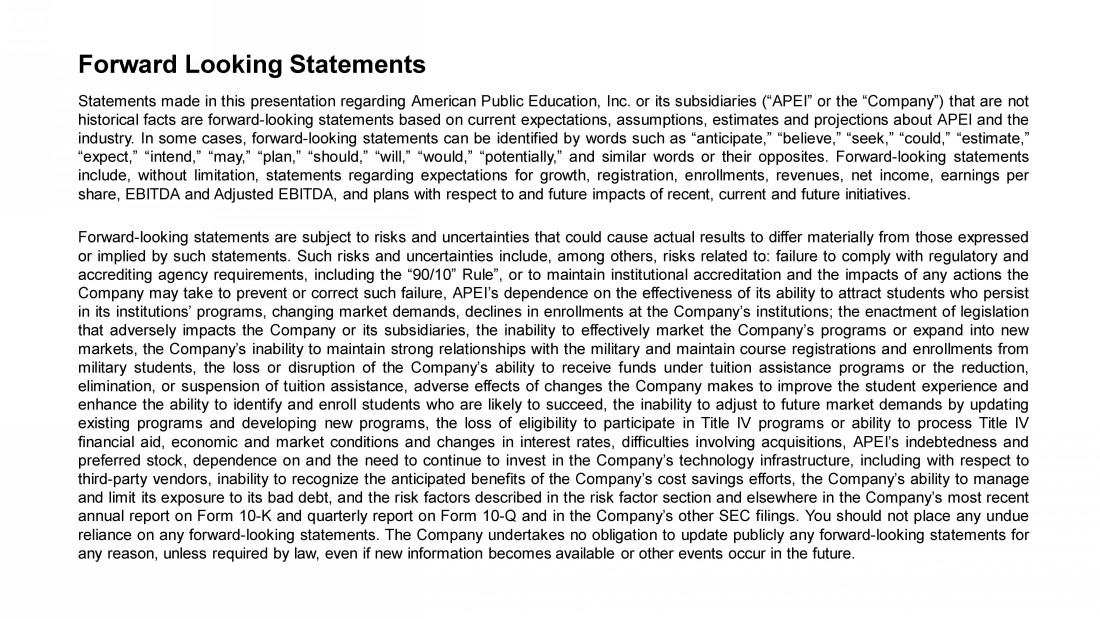 Forward Looking Statements

Statements made in this presentation regarding American Public Education, Inc. or its subsidiaries (“APEI” or the “Company”) that are not historical facts are forward-looking statements based on current expectations, assumptions, estimates and projections about APEI and the industry. In some cases, forward-looking statements can be identified by words such as “anticipate,” “believe,” “seek,” “could,” “estimate,” “expect,” “intend,” “may,” “plan,” “should,” “will,” “would,” “potentially,” and similar words or their opposites. Forward-looking statements include, without limitation, statements regarding expectations for growth, registration, enrollments, revenues, net income, earnings per share, EBITDA and Adjusted EBITDA, and plans with respect to and future impacts of recent, current and future initiatives.

Forward-looking statements are subject to risks and uncertainties that could cause actual results to differ materially from those expressed or implied by such statements. Such risks and uncertainties include, among others, risks related to: failure to comply with regulatory and accrediting agency requirements, including the “90/10” Rule”, or to maintain institutional accreditation and the impacts of any actions the Company may take to prevent or correct such failure, APEI’s dependence on the effectiveness of its ability to attract students who persist in its institutions’ programs, changing market demands, declines in enrollments at the Company’s institutions; the enactment of legislation that adversely impacts the Company or its subsidiaries, the inability to effectively market the Company’s programs or expand into new markets, the Company’s inability to maintain strong relationships with the military and maintain course registrations and enrollments from military students, the loss or disruption of the Company’s ability to receive funds under tuition assistance programs or the reduction, elimination, or suspension of tuition assistance, adverse effects of changes the Company makes to improve the student experience and enhance the ability to identify and enroll students who are likely to succeed, the inability to adjust to future market demands by updating existing programs and developing new programs, the loss of eligibility to participate in Title IV programs or ability to process Title IV financial aid, economic and market conditions and changes in interest rates, difficulties involving acquisitions, APEI’s indebtedness and preferred stock, dependence on and the need to continue to invest in the Company’s technology infrastructure, including with respect to third-party vendors, inability to recognize the anticipated benefits of the Company’s cost savings efforts, the Company’s ability to manage and limit its exposure to its bad debt, and the risk factors described in the risk factor section and elsewhere in the Company’s most recent annual report on Form 10-K and quarterly report on Form 10-Q and in the Company’s other SEC filings. You should not place any undue reliance on any forward-looking statements. The Company undertakes no obligation to update publicly any forward-looking statements for any reason, unless required by law, even if new information becomes available or other events occur in the future.